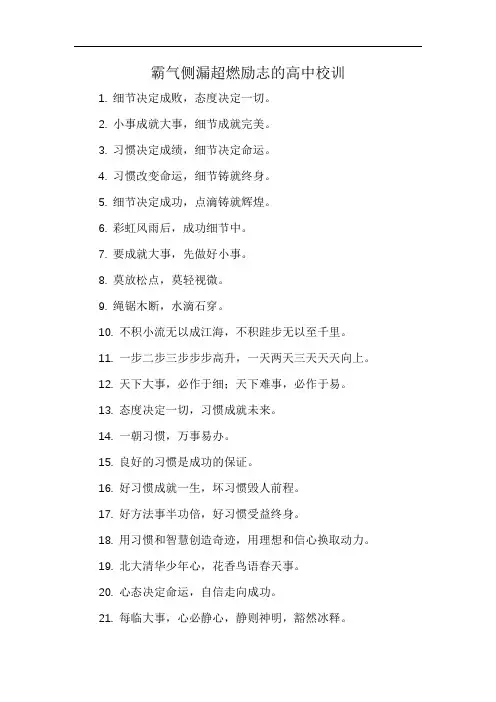 霸气侧漏超燃励志的高中校训

1. 细节决定成败，态度决定一切。

2. 小事成就大事，细节成就完美。

3. 习惯决定成绩，细节决定命运。

4. 习惯改变命运，细节铸就终身。

5. 细节决定成功，点滴铸就辉煌。

6. 彩虹风雨后，成功细节中。

7. 要成就大事，先做好小事。

8. 莫放松点，莫轻视微。

9. 绳锯木断，水滴石穿。

10. 不积小流无以成江海，不积跬步无以至千里。

11. 一步二步三步步步高升，一天两天三天天天向上。

12. 天下大事，必作于细；天下难事，必作于易。

13. 态度决定一切，习惯成就未来。

14. 一朝习惯，万事易办。

15. 良好的习惯是成功的保证。

16. 好习惯成就一生，坏习惯毁人前程。

17. 好方法事半功倍，好习惯受益终身。

18. 用习惯和智慧创造奇迹，用理想和信心换取动力。

19. 北大清华少年心，花香鸟语春天事。

20. 心态决定命运，自信走向成功。

21. 每临大事，心必静心，静则神明，豁然冰释。